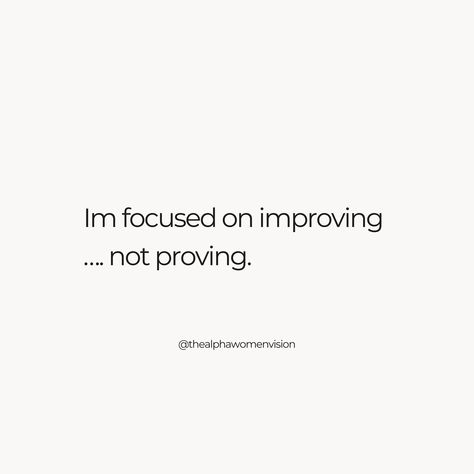 Im focused on improving
.... not proving.

@thealphawomenvision